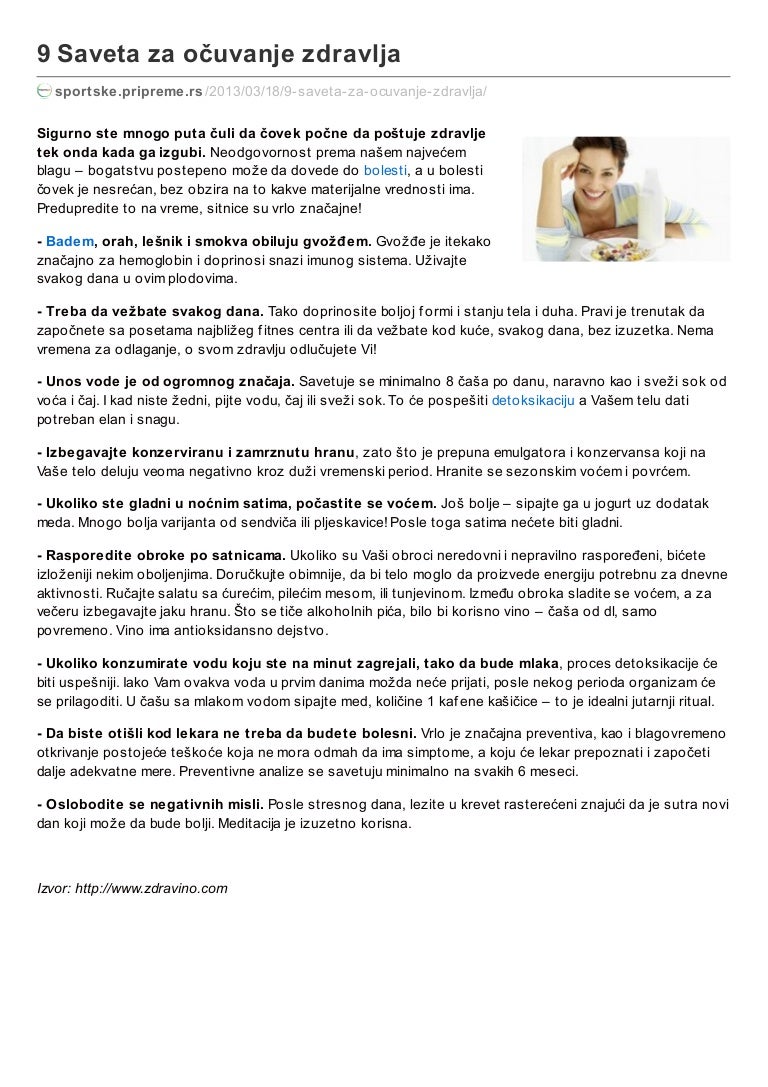 9 Saveta za očuvanje zdravlja

sportske.pripreme.rs /2013/03/18/9-saveta-za-ocuvanje-zdravlja/

Sigurno ste mnogo puta čuli da čovek počne da poštuje zdravlje tek onda kada ga izgubi. Neodgovornost prema našem najvećem blagu – bogatstvu postepeno može da dovede do bolesti, a u bolesti čovek je nesrećan, bez obzira na to kakve materijalne vrednosti ima. Predupredite to na vreme, sitnice su vrlo značajne!

- Badem, orah, lešnik i smokva obiluju gvožđem. Gvožđe je itekako značajno za hemoglobin i doprinosi snazi imunog sistema. Uživajte svakog dana u ovim plodovima.

- Treba da vežbate svakog dana. Tako doprinosite boljoj formi i stanju tela i duha. Pravi je trenutak da započnete sa posetama najbližeg fitnes centra ili da vežbate kod kuće, svakog dana, bez izuzetka. Nema vremena za odlaganje, o svom zdravlju odlučujete Vi!

- Unos vode je od ogromnog značaja. Savetuje se minimalno 8 čaša po danu, naravno kao i sveži sok od voća i čaj. I kad niste žedni, pijte vodu, čaj ili sveži sok. To će pospešiti detoksikaciju a Vašem telu dati potreban elan i snagu.

- Izbegavajte konzerviranu i zamrznutu hranu, zato što je prepuna emulgatora i konzervansa koji na Vaše telo deluju veoma negativno kroz duži vremenski period. Hranite se sezonskim voćem i povrćem.

- Ukoliko ste gladni u noćnim satima, počastite se voćem. Još bolje – sipajte ga u jogurt uz dodatak meda. Mnogo bolja varijanta od sendviča ili pljeskavice! Posle toga satima nećete biti gladni.

- Rasporedite obroke po satnicama. Ukoliko su Vaši obroci neredovni i nepravilno raspoređeni, bićete izloženiji nekim oboljenjima. Doručkujte obimnije, da bi telo moglo da proizvede energiju potrebnu za dnevne aktivnosti. Ručajte salatu sa ćurećim, pilećim mesom, ili tunjevinom. Između obroka sladite se voćem, a za večeru izbegavajte jaku hranu. Što se tiče alkoholnih pića, bilo bi korisno vino – čaša od dl, samo povremeno. Vino ima antioksidansno dejstvo.

- Ukoliko konzumirate vodu koju ste na minut zagrejali, tako da bude mlaka, proces detoksikacije će biti uspešniji. Iako Vam ovakva voda u prvim danima možda neće prijati, posle nekog perioda organizam će se prilagoditi. U čašu sa mlakom vodom sipajte med, količine 1 kafene kašičice – to je idealni jutarnji ritual.

- Da biste otišli kod lekara ne treba da budete bolesni. Vrlo je značajna preventiva, kao i blagovremeno otkrivanje postojeće teškoće koja ne mora odmah da ima simptome, a koju će lekar prepoznati i započeti dalje adekvatne mere. Preventivne analize se savetuju minimalno na svakih 6 meseci.

- Oslobodite se negativnih misli. Posle stresnog dana, lezite u krevet rasterećeni znajući da je sutra novi dan koji može da bude bolji. Meditacija je izuzetno korisna.

Izvor: http://www.zdravino.com